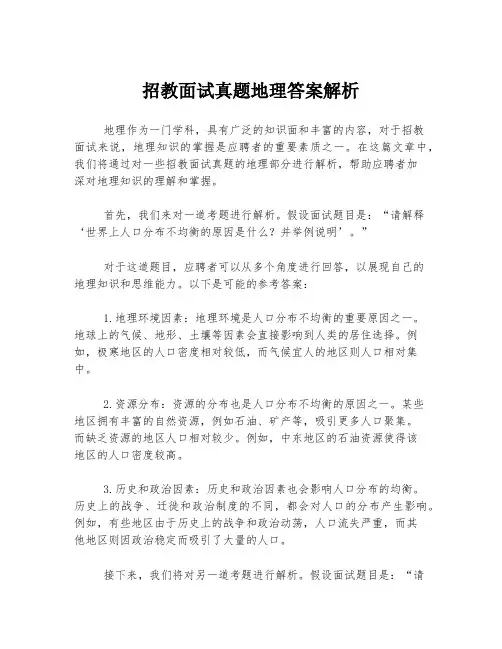 招教面试真题地理答案解析

地理作为一门学科，具有广泛的知识面和丰富的内容，对于招教面试来说，地理知识的掌握是应聘者的重要素质之一。在这篇文章中，我们将通过对一些招教面试真题的地理部分进行解析，帮助应聘者加深对地理知识的理解和掌握。

首先，我们来对一道考题进行解析。假设面试题目是：“请解释‘世界上人口分布不均衡的原因是什么？并举例说明’。”

对于这道题目，应聘者可以从多个角度进行回答，以展现自己的地理知识和思维能力。以下是可能的参考答案：

1.地理环境因素：地理环境是人口分布不均衡的重要原因之一。地球上的气候、地形、土壤等因素会直接影响到人类的居住选择。例如，极寒地区的人口密度相对较低，而气候宜人的地区则人口相对集中。

2.资源分布：资源的分布也是人口分布不均衡的原因之一。某些地区拥有丰富的自然资源，例如石油、矿产等，吸引更多人口聚集。而缺乏资源的地区人口相对较少。例如，中东地区的石油资源使得该地区的人口密度较高。

3.历史和政治因素：历史和政治因素也会影响人口分布的均衡。历史上的战争、迁徙和政治制度的不同，都会对人口的分布产生影响。例如，有些地区由于历史上的战争和政治动荡，人口流失严重，而其他地区则因政治稳定而吸引了大量的人口。

接下来，我们将对另一道考题进行解析。假设面试题目是：“请